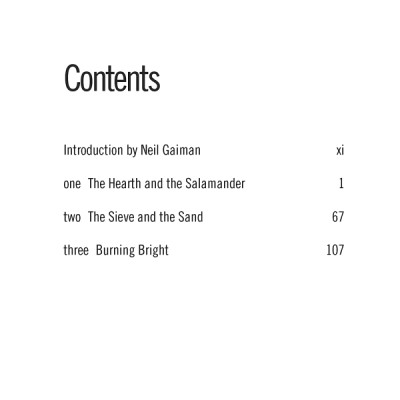 Contents

Introduction by Neil Gaiman xi

one The Hearth and the Salamander 1

two The Sieve and the Sand 67

three Burning Bright 107